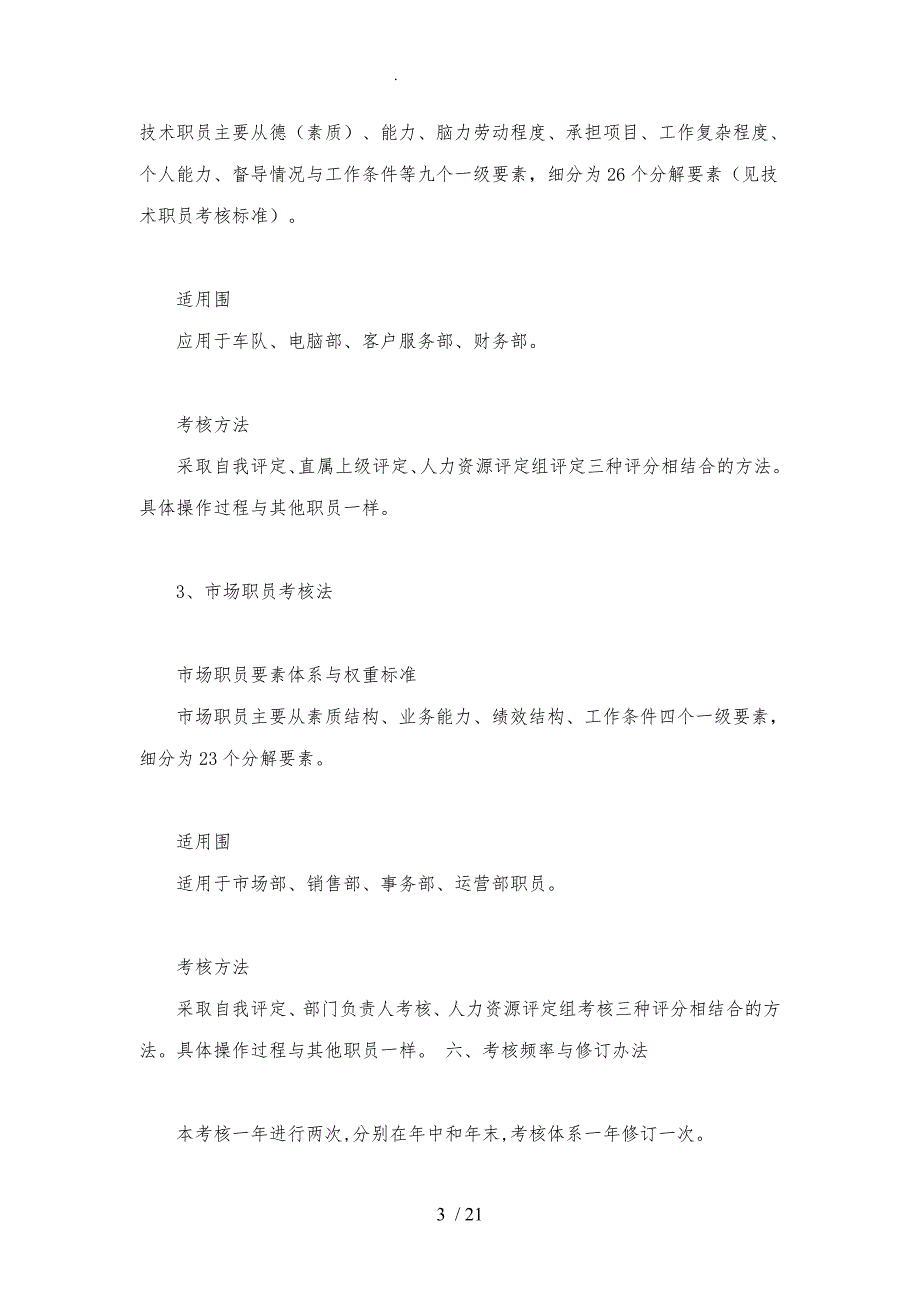 .

技术职员主要从德（素质）、能力、脑力劳动程度、承担项目、工作复杂程度、个人能力、督导情况与工作条件等九个一级要素，细分为26个分解要素（见技术职员考核标准）。

适用围

应用于车队、电脑部、客户服务部、财务部。

考核方法

采取自我评定、直属上级评定、人力资源评定组评定三种评分相结合的方法。具体操作过程与其他职员一样。

3、市场职员考核法

市场职员要素体系与权重标准

市场职员主要从素质结构、业务能力、绩效结构、工作条件四个一级要素，细分为23个分解要素。

适用围

适用于市场部、销售部、事务部、运营部职员。

考核方法

采取自我评定、部门负责人考核、人力资源评定组考核三种评分相结合的方法。具体操作过程与其他职员一样。 六、考核频率与修订办法

本考核一年进行两次,分别在年中和年末,考核体系一年修订一次。

3 / 21